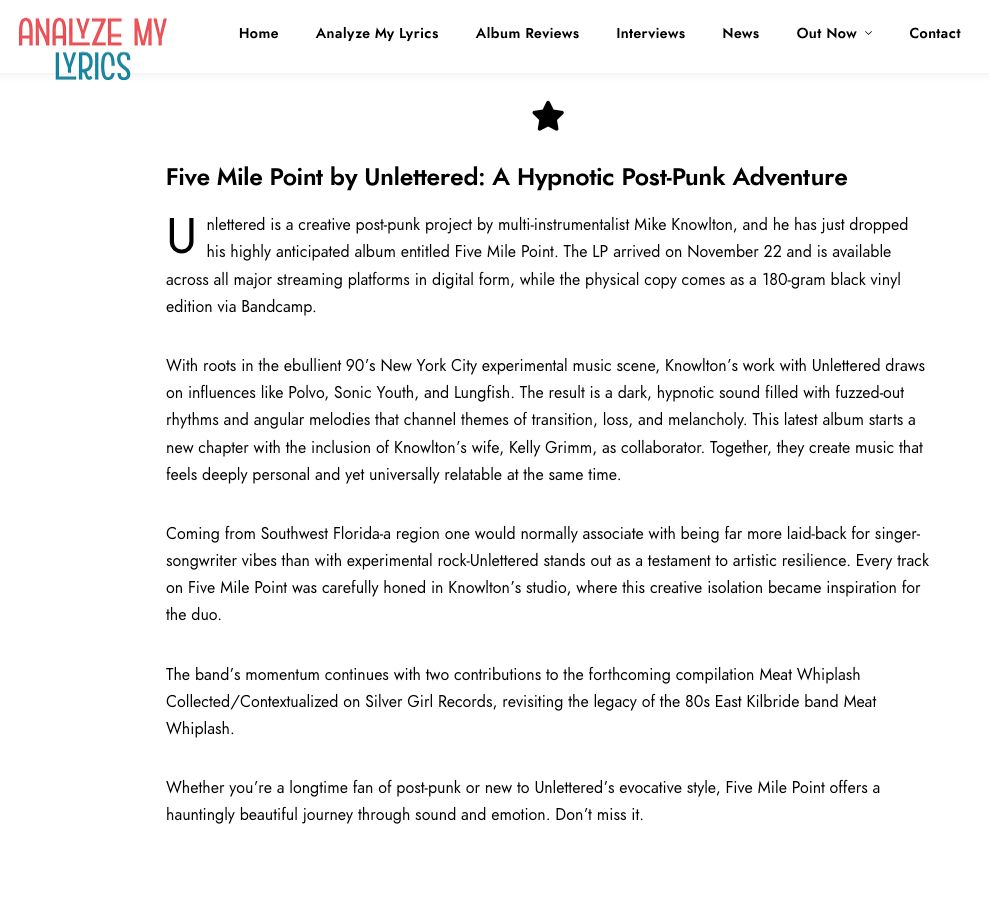 ANALYZE MY LYRICS

Home Analyze My Lyrics Album Reviews Interviews News Out Now Contact

Five Mile Point by Unlettered: A Hypnotic Post-Punk Adventure

Unlettered is a creative post-punk project by multi-instrumentalist Mike Knowlton, and he has just dropped his highly anticipated album entitled Five Mile Point. The LP arrived on November 22 and is available across all major streaming platforms in digital form, while the physical copy comes as a 180-gram black vinyl edition via Bandcamp.

With roots in the ebullient 90's New York City experimental music scene, Knowlton's work with Unlettered draws on influences like Polvo, Sonic Youth, and Lungfish. The result is a dark, hypnotic sound filled with fuzzed-out rhythms and angular melodies that channel themes of transition, loss, and melancholy. This latest album starts a new chapter with the inclusion of Knowlton's wife, Kelly Grimm, as collaborator. Together, they create music that feels deeply personal and yet universally relatable at the same time.

Coming from Southwest Florida-a region one would normally associate with being far more laid-back for singer-songwriter vibes than with experimental rock-Unlettered stands out as a testament to artistic resilience. Every track on Five Mile Point was carefully honed in Knowlton's studio, where this creative isolation became inspiration for the duo.

The band's momentum continues with two contributions to the forthcoming compilation Meat Whiplash Collected/Contextualized on Silver Girl Records, revisiting the legacy of the 80s East Kilbride band Meat Whiplash.

Whether you're a longtime fan of post-punk or new to Unlettered's evocative style, Five Mile Point offers a hauntingly beautiful journey through sound and emotion. Don't miss it.